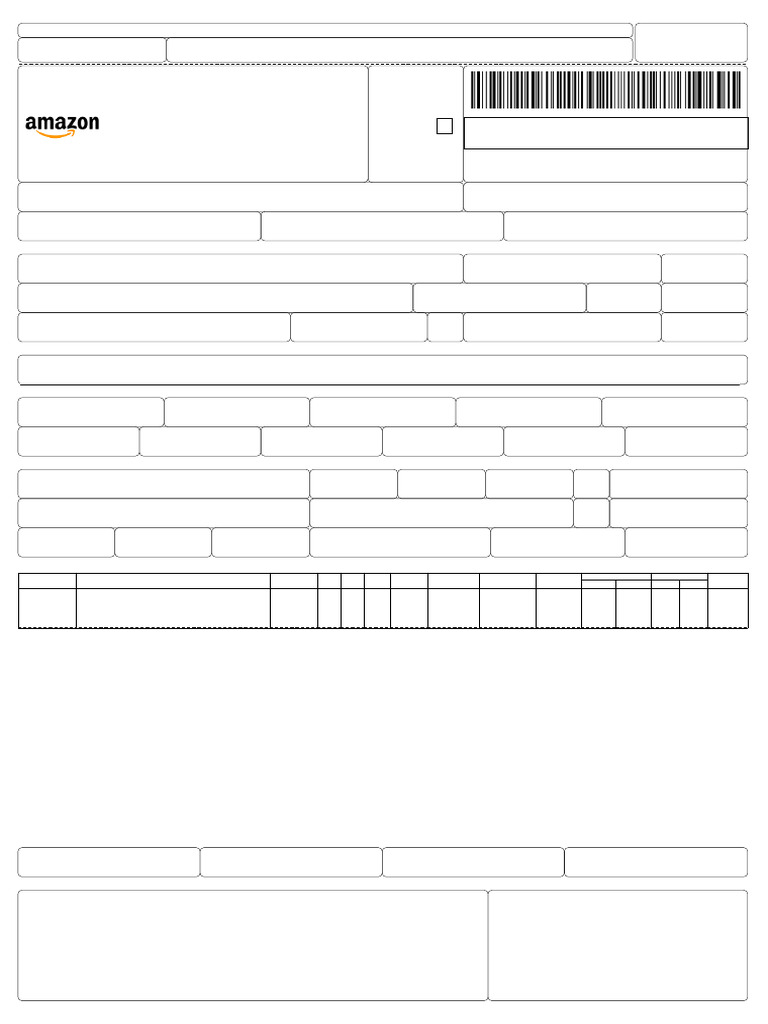 amazon